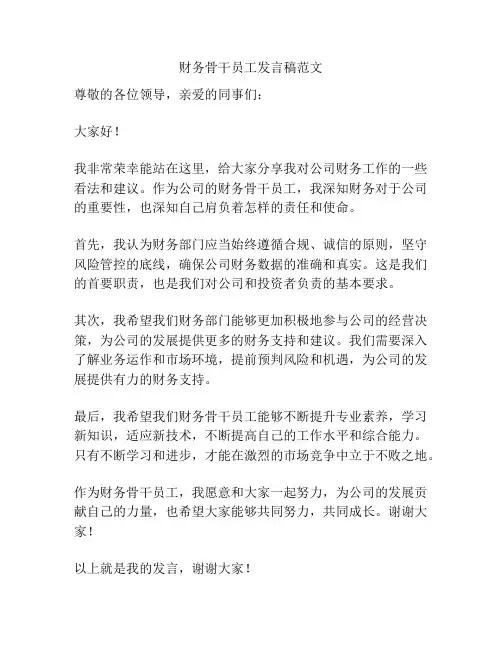 财务骨干员工发言稿范文

尊敬的各位领导，亲爱的同事们：

大家好！

我非常荣幸能站在这里，给大家分享我对公司财务工作的一些看法和建议。作为公司的财务骨干员工，我深知财务对于公司的重要性，也深知自己肩负着怎样的责任和使命。

首先，我认为财务部门应当始终遵循合规、诚信的原则，坚守风险管控的底线，确保公司财务数据的准确和真实。这是我们的首要职责，也是我们对公司和投资者负责的基本要求。

其次，我希望我们财务部门能够更加积极地参与公司的经营决策，为公司的发展提供更多的财务支持和建议。我们需要深入了解业务运作和市场环境，提前预判风险和机遇，为公司的发展提供有力的财务支持。

最后，我希望我们财务骨干员工能够不断提升专业素养，学习新知识，适应新技术，不断提高自己的工作水平和综合能力。只有不断学习和进步，才能在激烈的市场竞争中立于不败之地。

作为财务骨干员工，我愿意和大家一起努力，为公司的发展贡献自己的力量，也希望大家能够共同努力，共同成长。谢谢大家！

以上就是我的发言，谢谢大家！